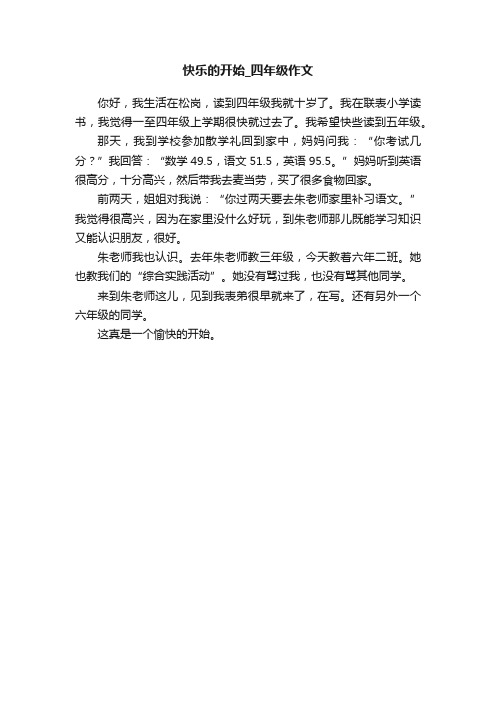 快乐的开始_四年级作文

你好，我生活在松岗，读到四年级我就十岁了。我在联表小学读书，我觉得一至四年级上学期很快就过去了。我希望快些读到五年级。

那天，我到学校参加散学礼回到家中，妈妈问我：“你考试几分？”我回答：“数学 49.5，语文 51.5，英语 95.5。”妈妈听到英语很高分，十分高兴，然后带我去麦当劳，买了很多食物回家。

前两天，姐姐对我说：“你过两天要去朱老师家里补习语文。”我觉得很高兴，因为在家里没什么好玩，到朱老师那儿既能学习知识又能认识朋友，很好。

朱老师我也认识。去年朱老师教三年级，今天教着六年二班。她也教我们的“综合实践活动”。她没有骂过我，也没有骂其他同学。

来到朱老师这儿，见到我表弟很早就来了，在写。还有另外一个六年级的同学。

这真是一个愉快的开始。